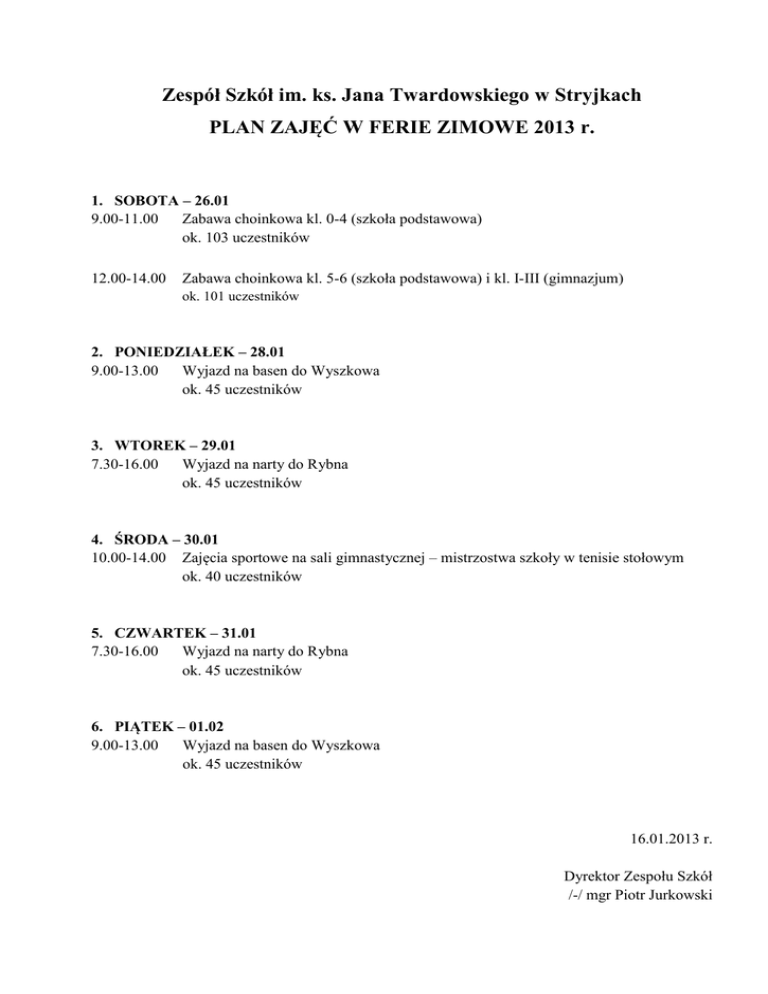 Zespół Szkół im. ks. Jana Twardowskiego w Stryjkach
PLAN ZAJĘĆ W FERIE ZIMOWE 2013 r.

1. SOBOTA – 26.01
9.00-11.00 Zabawa choinkowa kl. 0-4 (szkoła podstawowa)
ok. 103 uczestników

12.00-14.00 Zabawa choinkowa kl. 5-6 (szkoła podstawowa) i kl. I-III (gimnazjum)
ok. 101 uczestników

2. PONIEDZIAŁEK – 28.01
9.00-13.00 Wyjazd na basen do Wyszkowa
ok. 45 uczestników

3. WTOREK – 29.01
7.30-16.00 Wyjazd na narty do Rybna
ok. 45 uczestników

4. ŚRODA – 30.01
10.00-14.00 Zajęcia sportowe na sali gimnastycznej – mistrzostwa szkoły w tenisie stołowym
ok. 40 uczestników

5. CZWARTEK – 31.01
7.30-16.00 Wyjazd na narty do Rybna
ok. 45 uczestników

6. PIĄTEK – 01.02
9.00-13.00 Wyjazd na basen do Wyszkowa
ok. 45 uczestników

16.01.2013 r.

Dyrektor Zespołu Szkół
/-/ mgr Piotr Jurkowski